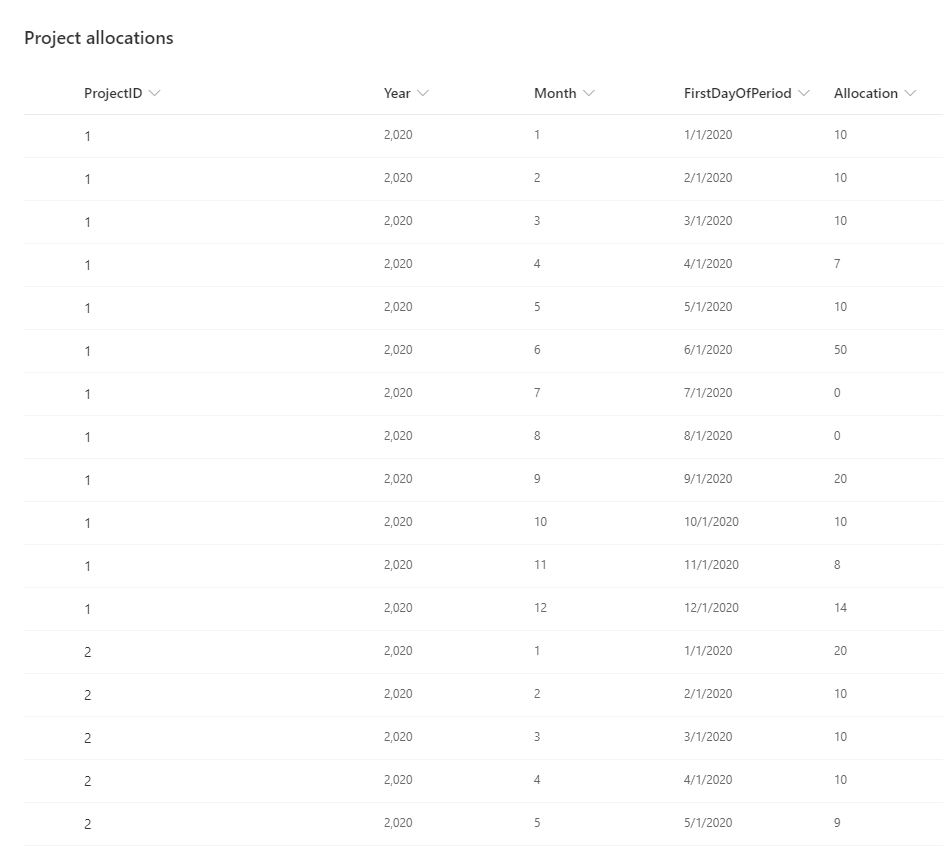 Project allocations

| ProjectID | Year | Month | FirstDayOfPeriod | Allocation |
|---|---|---|---|---|
| 1 | 2,020 | 1 | 1/1/2020 | 10 |
| 1 | 2,020 | 2 | 2/1/2020 | 10 |
| 1 | 2,020 | 3 | 3/1/2020 | 10 |
| 1 | 2,020 | 4 | 4/1/2020 | 7 |
| 1 | 2,020 | 5 | 5/1/2020 | 10 |
| 1 | 2,020 | 6 | 6/1/2020 | 50 |
| 1 | 2,020 | 7 | 7/1/2020 | 0 |
| 1 | 2,020 | 8 | 8/1/2020 | 0 |
| 1 | 2,020 | 9 | 9/1/2020 | 20 |
| 1 | 2,020 | 10 | 10/1/2020 | 10 |
| 1 | 2,020 | 11 | 11/1/2020 | 8 |
| 1 | 2,020 | 12 | 12/1/2020 | 14 |
| 2 | 2,020 | 1 | 1/1/2020 | 20 |
| 2 | 2,020 | 2 | 2/1/2020 | 10 |
| 2 | 2,020 | 3 | 3/1/2020 | 10 |
| 2 | 2,020 | 4 | 4/1/2020 | 10 |
| 2 | 2,020 | 5 | 5/1/2020 | 9 |